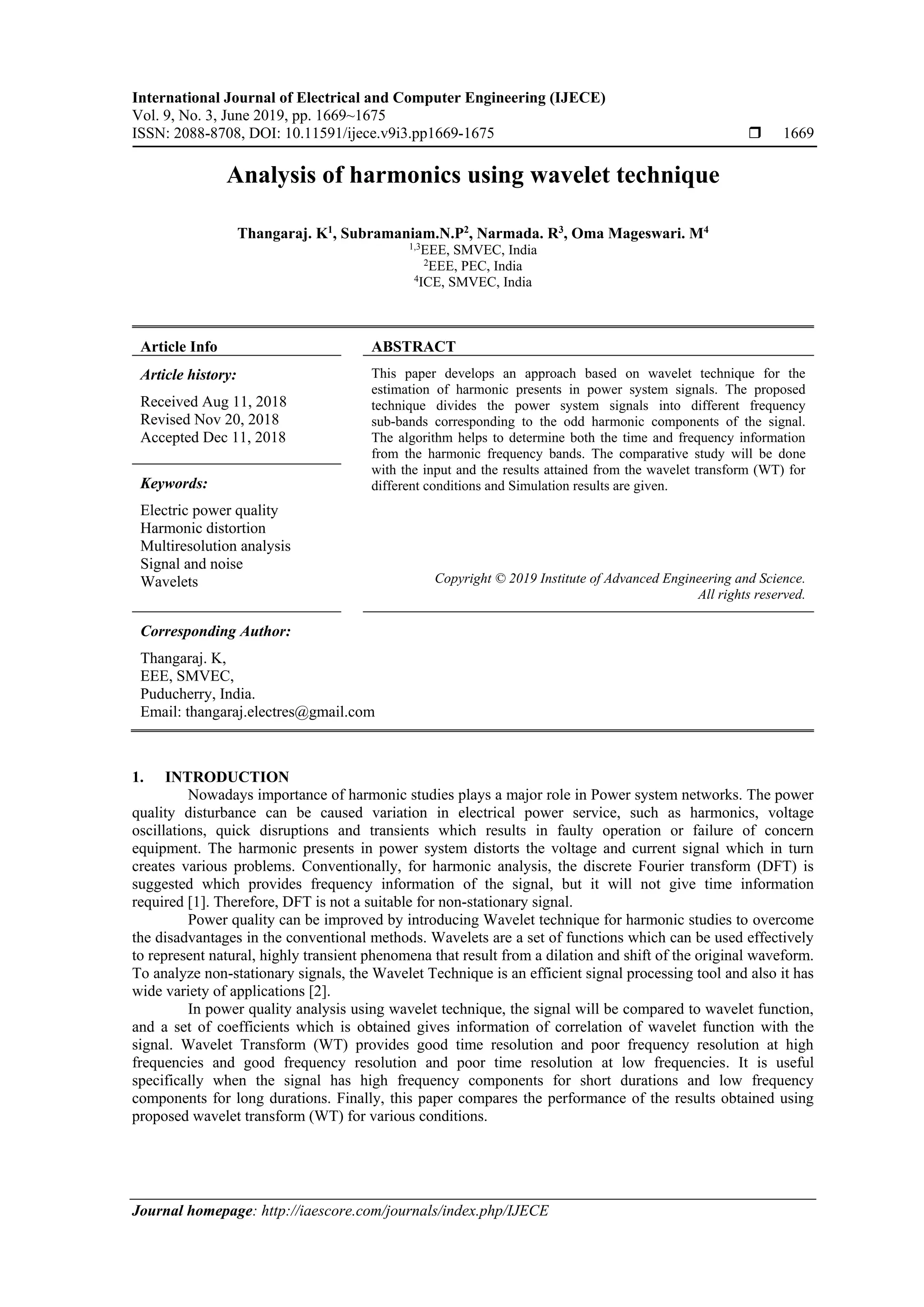 International Journal of Electrical and Computer Engineering (IJECE)
Vol. 9, No. 3, June 2019, pp. 1669~1675
ISSN: 2088-8708, DOI: 10.11591/ijece.v9i3.pp1669-1675 ❒ 1669

Analysis of harmonics using wavelet technique

Thangaraj. K$^1$, Subramaniam.N.P$^2$, Narmada. R$^3$, Oma Mageswari. M$^4$
$^{1,3}$EEE, SMVEC, India
$^2$EEE, PEC, India
$^4$ICE, SMVEC, India

Article Info

Article history:

Received Aug 11, 2018
Revised Nov 20, 2018
Accepted Dec 11, 2018

Keywords:

Electric power quality
Harmonic distortion
Multiresolution analysis
Signal and noise
Wavelets

ABSTRACT

This paper develops an approach based on wavelet technique for the estimation of harmonic presents in power system signals. The proposed technique divides the power system signals into different frequency sub-bands corresponding to the odd harmonic components of the signal. The algorithm helps to determine both the time and frequency information from the harmonic frequency bands. The comparative study will be done with the input and the results attained from the wavelet transform (WT) for different conditions and Simulation results are given.

Copyright © 2019 Institute of Advanced Engineering and Science.
All rights reserved.

Corresponding Author:

Thangaraj. K,
EEE, SMVEC,
Puducherry, India.
Email: thangaraj.electres@gmail.com

1. INTRODUCTION
Nowadays importance of harmonic studies plays a major role in Power system networks. The power quality disturbance can be caused variation in electrical power service, such as harmonics, voltage oscillations, quick disruptions and transients which results in faulty operation or failure of concern equipment. The harmonic presents in power system distorts the voltage and current signal which in turn creates various problems. Conventionally, for harmonic analysis, the discrete Fourier transform (DFT) is suggested which provides frequency information of the signal, but it will not give time information required [1]. Therefore, DFT is not a suitable for non-stationary signal.
Power quality can be improved by introducing Wavelet technique for harmonic studies to overcome the disadvantages in the conventional methods. Wavelets are a set of functions which can be used effectively to represent natural, highly transient phenomena that result from a dilation and shift of the original waveform. To analyze non-stationary signals, the Wavelet Technique is an efficient signal processing tool and also it has wide variety of applications [2].
In power quality analysis using wavelet technique, the signal will be compared to wavelet function, and a set of coefficients which is obtained gives information of correlation of wavelet function with the signal. Wavelet Transform (WT) provides good time resolution and poor frequency resolution at high frequencies and good frequency resolution and poor time resolution at low frequencies. It is useful specifically when the signal has high frequency components for short durations and low frequency components for long durations. Finally, this paper compares the performance of the results obtained using proposed wavelet transform (WT) for various conditions.

Journal homepage: http://iaescore.com/journals/index.php/IJECE